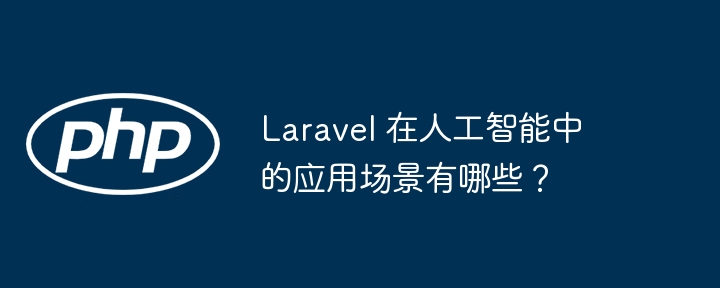 php

Laravel 在人工智能中的应用场景有哪些？